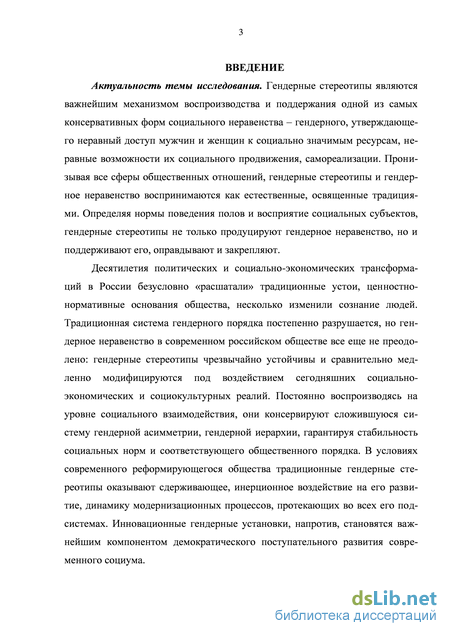 3

ВВЕДЕНИЕ

Актуальность темы исследования. Гендерные стереотипы являются важнейшим механизмом воспроизводства и поддержания одной из самых консервативных форм социального неравенства – гендерного, утверждающего неравный доступ мужчин и женщин к социально значимым ресурсам, неравные возможности их социального продвижения, самореализации. Пронизывая все сферы общественных отношений, гендерные стереотипы и гендерное неравенство воспринимаются как естественные, освященные традициями. Определяя нормы поведения полов и восприятие социальных субъектов, гендерные стереотипы не только продуцируют гендерное неравенство, но и поддерживают его, оправдывают и закрепляют.

Десятилетия политических и социально-экономических трансформаций в России безусловно «расшатали» традиционные устои, ценностно-нормативные основания общества, несколько изменили сознание людей. Традиционная система гендерного порядка постепенно разрушается, но гендерное неравенство в современном российском обществе все еще не преодолено: гендерные стереотипы чрезвычайно устойчивы и сравнительно медленно модифицируются под воздействием сегодняшних социально-экономических и социокультурных реалий. Постоянно воспроизводясь на уровне социального взаимодействия, они консервируют сложившуюся систему гендерной асимметрии, гендерной иерархии, гарантируя стабильность социальных норм и соответствующего общественного порядка. В условиях современного реформирующегося общества традиционные гендерные стереотипы оказывают сдерживающее, инерционное воздействие на его развитие, динамику модернизационных процессов, протекающих во всех его подсистемах. Инновационные гендерные установки, напротив, становятся важнейшим компонентом демократического поступательного развития современного социума.

dsLib.net
библиотека диссертаций